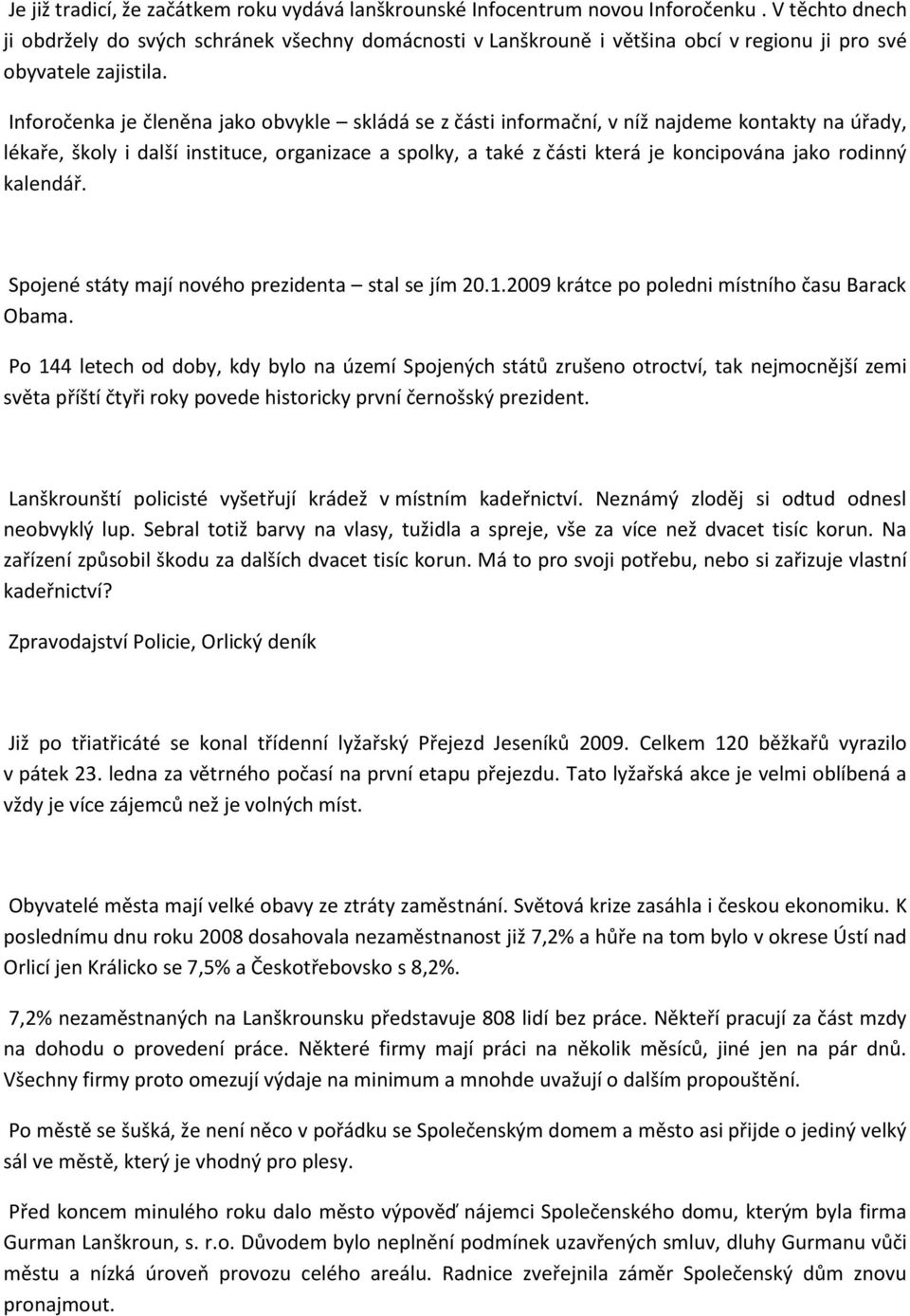 Je již tradicí, že začátkem roku vydává lanškrounské Infocentrum novou Inforočenku . V těchto dnech ji obdržely do svých schránek všechny domácnosti v Lanškrouně i většina obcí v regionu ji pro své obyvatele zajistila.

Inforočenka je členěna jako obvykle – skládá se z části informační, v níž najdeme kontakty na úřady, lékaře, školy i další instituce, organizace a spolky, a také z části která je koncipována jako rodinný kalendář.

Spojené státy mají nového prezidenta – stal se jím 20.1.2009 krátce po poledni místního času Barack Obama.

Po 144 letech od doby, kdy bylo na území Spojených států zrušeno otroctví, tak nejmocnější zemi světa příští čtyři roky povede historicky první černošský prezident.

Lanškrounští policisté vyšetřují krádež v místním kadeřnictví. Neznámý zloděj si odtud odnesl neobvyklý lup. Sebral totiž barvy na vlasy, tužidla a spreje, vše za více než dvacet tisíc korun. Na zařízení způsobil škodu za dalších dvacet tisíc korun. Má to pro svoji potřebu, nebo si zařizuje vlastní kadeřnictví?

Zpravodajství Policie, Orlický deník

Již po třiatřicáté se konal třídenní lyžařský Přejezd Jeseníků 2009. Celkem 120 běžkařů vyrazilo v pátek 23. ledna za větrného počasí na první etapu přejezdu. Tato lyžařská akce je velmi oblíbená a vždy je více zájemců než je volných míst.

Obyvatelé města mají velké obavy ze ztráty zaměstnání. Světová krize zasáhla i českou ekonomiku. K poslednímu dnu roku 2008 dosahovala nezaměstnanost již 7,2% a hůře na tom bylo v okrese Ústí nad Orlicí jen Králicko se 7,5% a Českotřebovsko s 8,2%.

7,2% nezaměstnaných na Lanškrounsku představuje 808 lidí bez práce. Někteří pracují za část mzdy na dohodu o provedení práce. Některé firmy mají práci na několik měsíců, jiné jen na pár dnů. Všechny firmy proto omezují výdaje na minimum a mnohde uvažují o dalším propouštění.

Po městě se šušká, že není něco v pořádku se Společenským domem a město asi přijde o jediný velký sál ve městě, který je vhodný pro plesy.

Před koncem minulého roku dalo město výpověď nájemci Společenského domu, kterým byla firma Gurman Lanškroun, s. r.o. Důvodem bylo neplnění podmínek uzavřených smluv, dluhy Gurmanu vůči městu a nízká úroveň provozu celého areálu. Radnice zveřejnila záměr Společenský dům znovu pronajmout.